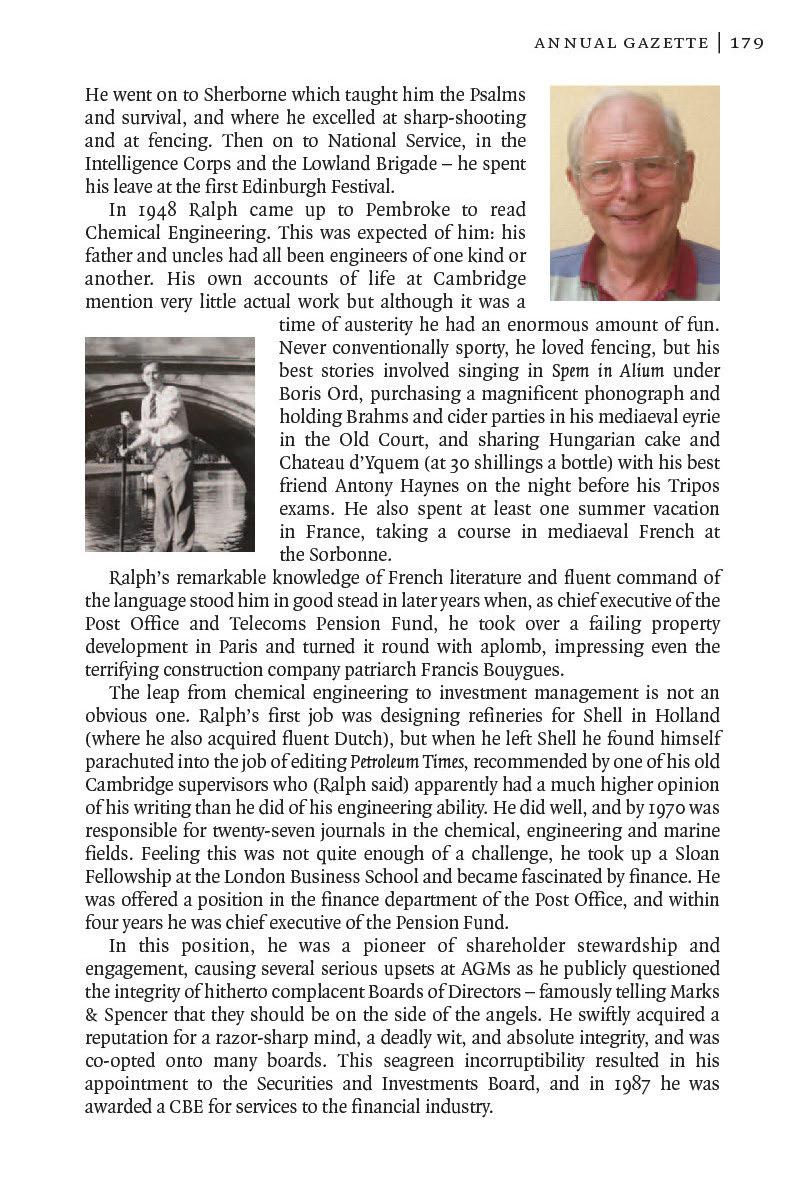 ANNUAL GAZETTE | 179

He went on to Sherborne which taught him the Psalms and survival, and where he excelled at sharp-shooting and at fencing. Then on to National Service, in the Intelligence Corps and the Lowland Brigade – he spent his leave at the first Edinburgh Festival.

In 1948 Ralph came up to Pembroke to read Chemical Engineering. This was expected of him: his father and uncles had all been engineers of one kind or another. His own accounts of life at Cambridge mention very little actual work but although it was a time of austerity he had an enormous amount of fun. Never conventionally sporty, he loved fencing, but his best stories involved singing in Spem in Alium under Boris Ord, purchasing a magnificent phonograph and holding Brahms and cider parties in his mediaeval eyrie in the Old Court, and sharing Hungarian cake and Chateau d'Yquem (at 30 shillings a bottle) with his best friend Antony Haynes on the night before his Tripos exams. He also spent at least one summer vacation in France, taking a course in mediaeval French at the Sorbonne.

Ralph's remarkable knowledge of French literature and fluent command of the language stood him in good stead in later years when, as chief executive of the Post Office and Telecoms Pension Fund, he took over a failing property development in Paris and turned it round with aplomb, impressing even the terrifying construction company patriarch Francis Bouygues.

The leap from chemical engineering to investment management is not an obvious one. Ralph's first job was designing refineries for Shell in Holland (where he also acquired fluent Dutch), but when he left Shell he found himself parachuted into the job of editing Petroleum Times, recommended by one of his old Cambridge supervisors who (Ralph said) apparently had a much higher opinion of his writing than he did of his engineering ability. He did well, and by 1970 was responsible for twenty-seven journals in the chemical, engineering and marine fields. Feeling this was not quite enough of a challenge, he took up a Sloan Fellowship at the London Business School and became fascinated by finance. He was offered a position in the finance department of the Post Office, and within four years he was chief executive of the Pension Fund.

In this position, he was a pioneer of shareholder stewardship and engagement, causing several serious upsets at AGMs as he publicly questioned the integrity of hitherto complacent Boards of Directors – famously telling Marks & Spencer that they should be on the side of the angels. He swiftly acquired a reputation for a razor-sharp mind, a deadly wit, and absolute integrity, and was co-opted onto many boards. This seagreen incorruptibility resulted in his appointment to the Securities and Investments Board, and in 1987 he was awarded a CBE for services to the financial industry.